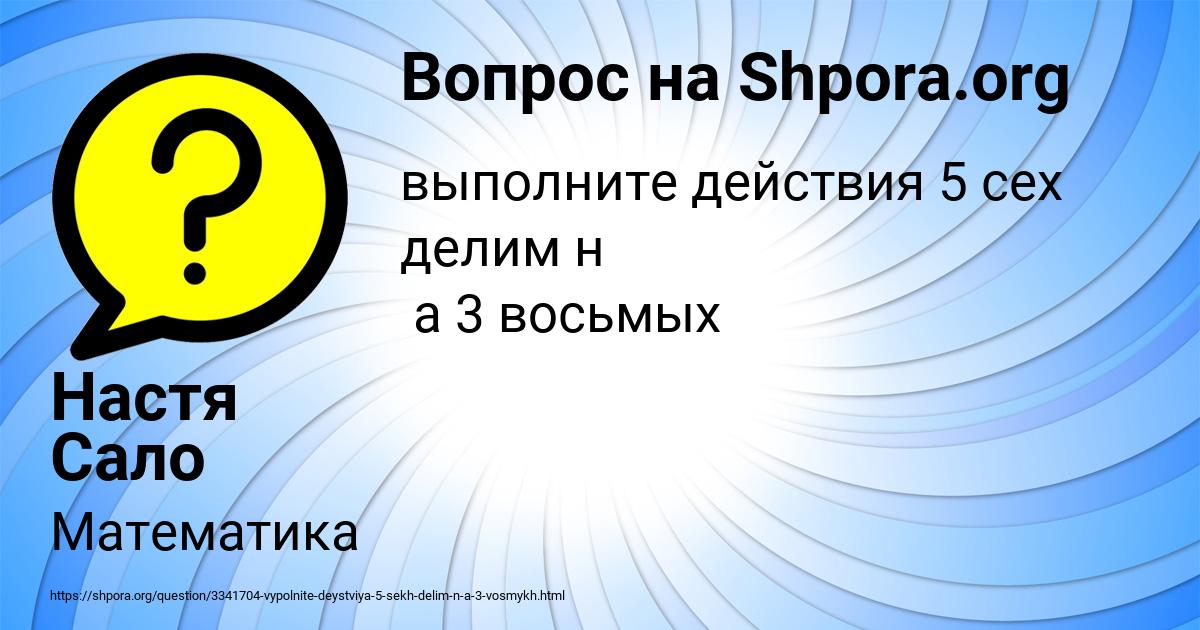 Вопрос на Shpora.org

выполните действия 5 сех делим н
а 3 восьмых

Настя Сало

Математика

https://shpora.org/question/3341704-vypolnite-deystviya-5-sekh-delim-n-a-3-vosmykh.html